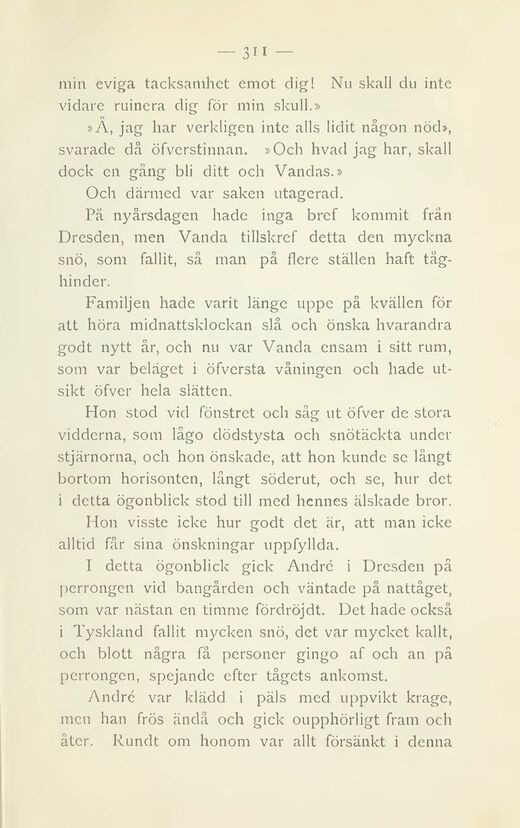 — 311 —

min eviga tacksamhet emot dig! Nu skall du inte vidare ruinera dig för min skull.»

»Å, jag har verkligen inte alls lidit någon nöd», svarade då öfverstinnan. »Och hvad jag har, skall dock en gång bli ditt och Vandas.»

Och därmed var saken utagerad.

På nyårsdagen hade inga bref kommit från Dresden, men Vanda tillskref detta den myckna snö, som fallit, så man på flere ställen haft tåghinder.

Familjen hade varit länge uppe på kvällen för att höra midnattsklockan slå och önska hvarandra godt nytt år, och nu var Vanda ensam i sitt rum, som var beläget i öfversta våningen och hade utsikt öfver hela slätten.

Hon stod vid fönstret och såg ut öfver de stora vidderna, som lågo dödstysta och snötäckta under stjärnorna, och hon önskade, att hon kunde se långt bortom horisonten, långt söderut, och se, hur det i detta ögonblick stod till med hennes älskade bror.

Hon visste icke hur godt det är, att man icke alltid får sina önskningar uppfyllda.

I detta ögonblick gick André i Dresden på perrongen vid bangården och väntade på nattåget, som var nästan en timme fördröjdt. Det hade också i Tyskland fallit mycken snö, det var mycket kallt, och blott några få personer gingo af och an på perrongen, spejande efter tågets ankomst.

André var klädd i päls med uppvikt krage, men han frös ändå och gick oupphörligt fram och åter. Rundt om honom var allt försänkt i denna